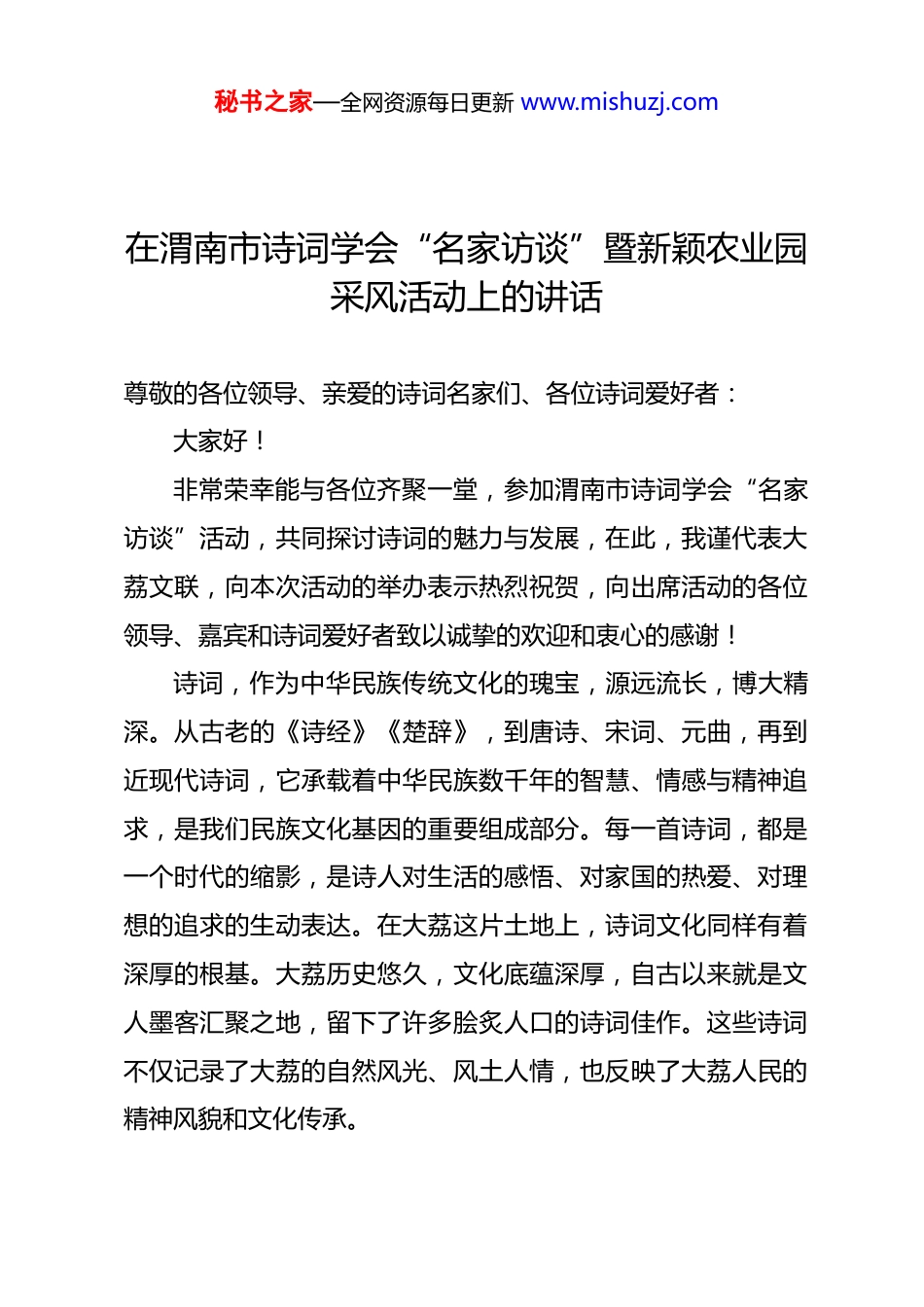 秘书之家—全网资源每日更新 www.mishuzj.com

在渭南市诗词学会“名家访谈”暨新颖农业园采风活动上的讲话

尊敬的各位领导、亲爱的诗词名家们、各位诗词爱好者：

大家好！

非常荣幸能与各位齐聚一堂，参加渭南市诗词学会“名家访谈”活动，共同探讨诗词的魅力与发展，在此，我谨代表大荔文联，向本次活动的举办表示热烈祝贺，向出席活动的各位领导、嘉宾和诗词爱好者致以诚挚的欢迎和衷心的感谢！

诗词，作为中华民族传统文化的瑰宝，源远流长，博大精深。从古老的《诗经》《楚辞》，到唐诗、宋词、元曲，再到近现代诗词，它承载着中华民族数千年的智慧、情感与精神追求，是我们民族文化基因的重要组成部分。每一首诗词，都是一个时代的缩影，是诗人对生活的感悟、对家国的热爱、对理想的追求的生动表达。在大荔这片土地上，诗词文化同样有着深厚的根基。大荔历史悠久，文化底蕴深厚，自古以来就是文人墨客汇聚之地，留下了许多脍炙人口的诗词佳作。这些诗词不仅记录了大荔的自然风光、风土人情，也反映了大荔人民的精神风貌和文化传承。